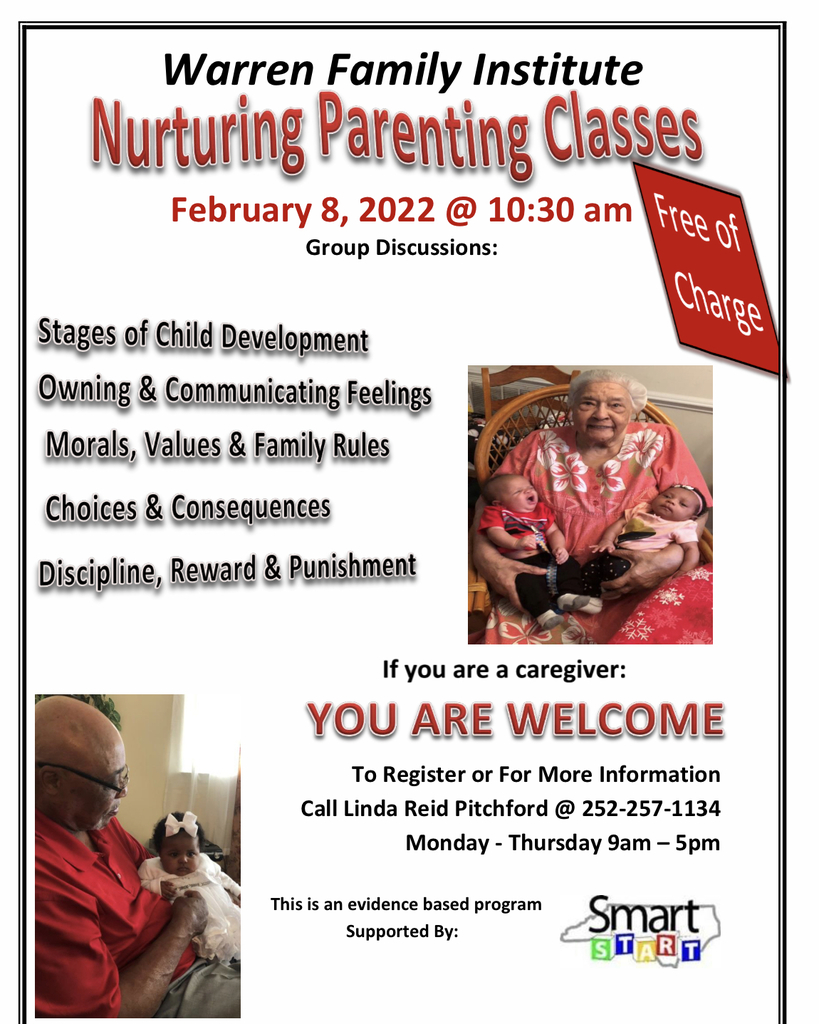 Warren Family Institute

Nurturing Parenting Classes

February 8, 2022 @ 10:30 am

Free of Charge

Group Discussions:

Stages of Child Development

Owning & Communicating Feelings

Morals, Values & Family Rules

Choices & Consequences

Discipline, Reward & Punishment

If you are a caregiver:

YOU ARE WELCOME

To Register or For More Information
Call Linda Reid Pitchford @ 252-257-1134
Monday - Thursday 9am – 5pm

This is an evidence based program
Supported By:

Smart START